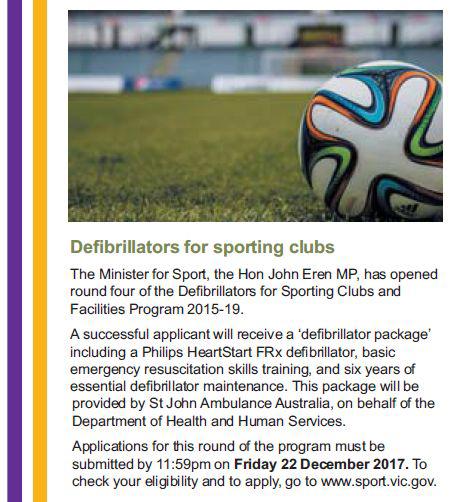 Defibrillators for sporting clubs

The Minister for Sport, the Hon John Eren MP, has opened round four of the Defibrillators for Sporting Clubs and Facilities Program 2015-19.

A successful applicant will receive a 'defibrillator package' including a Philips HeartStart FRx defibrillator, basic emergency resuscitation skills training, and six years of essential defibrillator maintenance. This package will be provided by St John Ambulance Australia, on behalf of the Department of Health and Human Services.

Applications for this round of the program must be submitted by 11:59pm on Friday 22 December 2017. To check your eligibility and to apply, go to www.sport.vic.gov.